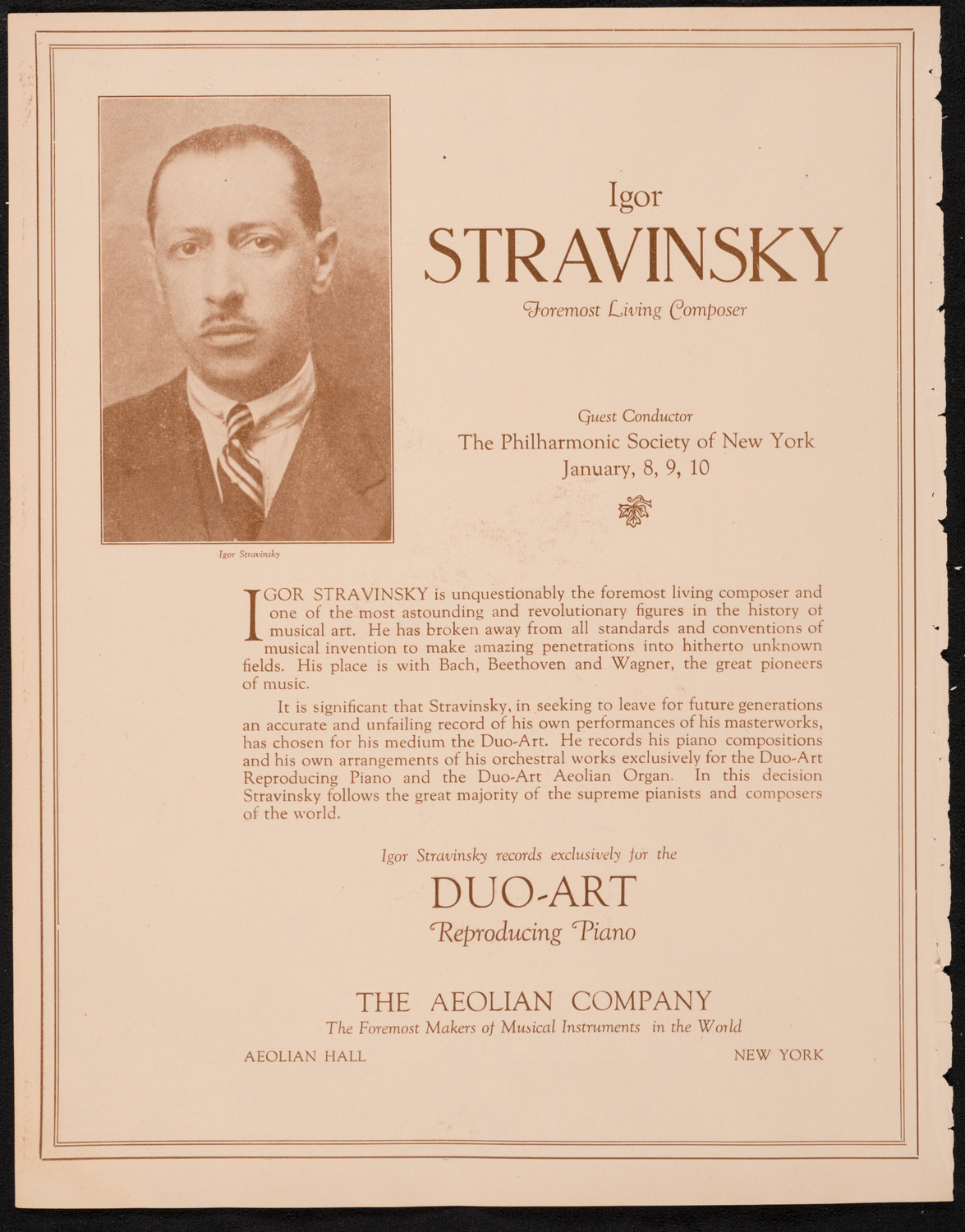 Igor Stravinsky

Igor

STRAVINSKY

Foremost Living Composer

Guest Conductor

The Philharmonic Society of New York

January, 8, 9, 10

IGOR STRAVINSKY is unquestionably the foremost living composer and one of the most astounding and revolutionary figures in the history of musical art. He has broken away from all standards and conventions of musical invention to make amazing penetrations into hitherto unknown fields. His place is with Bach, Beethoven and Wagner, the great pioneers of music.

It is significant that Stravinsky, in seeking to leave for future generations an accurate and unfailing record of his own performances of his masterworks, has chosen for his medium the Duo-Art. He records his piano compositions and his own arrangements of his orchestral works exclusively for the Duo-Art Reproducing Piano and the Duo-Art Aeolian Organ. In this decision Stravinsky follows the great majority of the supreme pianists and composers of the world.

Igor Stravinsky records exclusively for the

DUO-ART

Reproducing Piano

THE AEOLIAN COMPANY

The Foremost Makers of Musical Instruments in the World

AEOLIAN HALL

NEW YORK